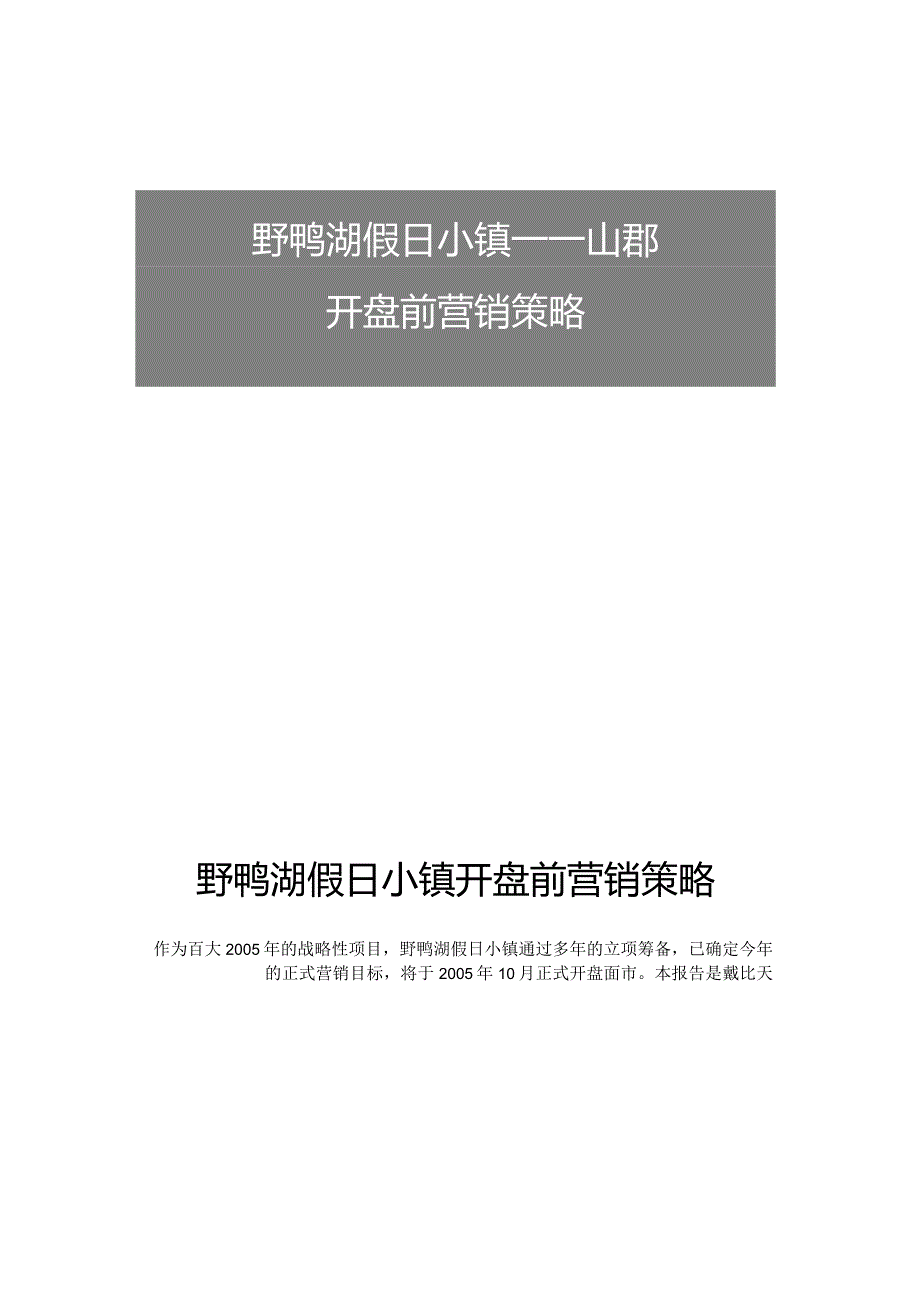 野鸭湖假日小镇——山郡

开盘前营销策略

野鸭湖假日小镇开盘前营销策略

作为百大2005年的战略性项目，野鸭湖假日小镇通过多年的立项筹备，已确定今年的正式营销目标，将于2005年10月正式开盘面市。本报告是戴比天